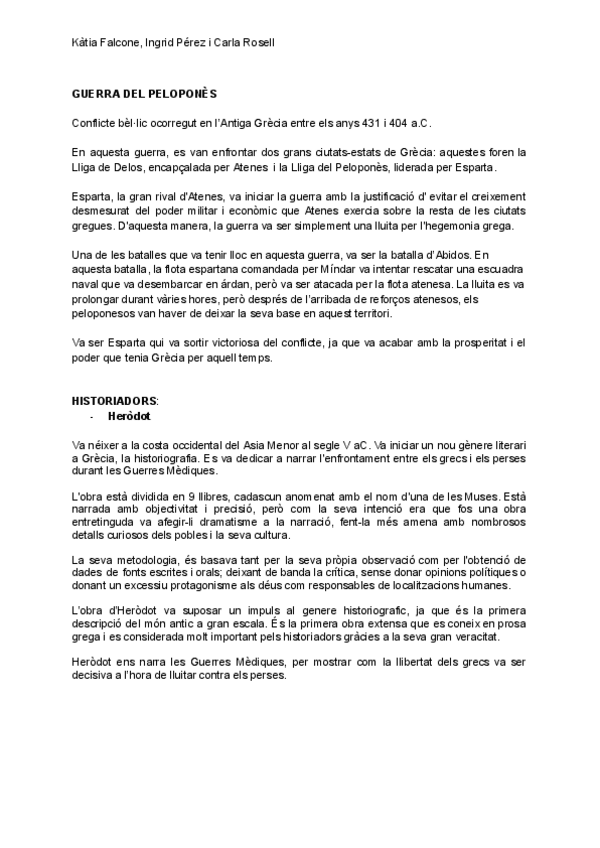 Kàtia Falcone, Ingrid Pérez i Carla Rosell

GUERRA DEL PELOPONÈS

Conflicte bèl·lic ocorregut en l'Antiga Grècia entre els anys 431 i 404 a.C.

En aquesta guerra, es van enfrontar dos grans ciutats-estats de Grècia: aquestes foren la Lliga de Delos, encapçalada per Atenes i la Lliga del Peloponès, liderada per Esparta.

Esparta, la gran rival d'Atenes, va iniciar la guerra amb la justificació d' evitar el creixement desmesurat del poder militar i econòmic que Atenes exercia sobre la resta de les ciutats gregues. D'aquesta manera, la guerra va ser simplement una lluita per l'hegemonia grega.

Una de les batalles que va tenir lloc en aquesta guerra, va ser la batalla d'Abidos. En aquesta batalla, la flota espartana comandada per Míndar va intentar rescatar una escuadra naval que va desembarcar en árdan, però va ser atacada per la flota atenesa. La lluita es va prolongar durant vàries hores, però després de l'arribada de reforços atenesos, els peloponesos van haver de deixar la seva base en aquest territori.

Va ser Esparta qui va sortir victoriosa del conflicte, ja que va acabar amb la prosperitat i el poder que tenia Grècia per aquell temps.

HISTORIADORS:
- Heròdot

Va néixer a la costa occidental del Asia Menor al segle V aC. Va iniciar un nou gènere literari a Grècia, la historiografia. Es va dedicar a narrar l'enfrontament entre els grecs i els perses durant les Guerres Mèdiques.

L'obra està dividida en 9 llibres, cadascun anomenat amb el nom d'una de les Muses. Està narrada amb objectivitat i precisió, però com la seva intenció era que fos una obra entretinguda va afegir-li dramatisme a la narració, fent-la més amena amb nombrosos detalls curiosos dels pobles i la seva cultura.

La seva metodologia, és basava tant per la seva pròpia observació com per l'obtenció de dades de fonts escrites i orals; deixant de banda la crítica, sense donar opinions polítiques o donant un excessiu protagonisme als déus com responsables de localitzacions humanes.

L'obra d'Heròdot va suposar un impuls al genere historiografic, ja que és la primera descripció del món antic a gran escala. És la primera obra extensa que es coneix en prosa grega i es considerada molt important pels historiadors gràcies a la seva gran veracitat.

Heròdot ens narra les Guerres Mèdiques, per mostrar com la llibertat dels grecs va ser decisiva a l'hora de lluitar contra els perses.